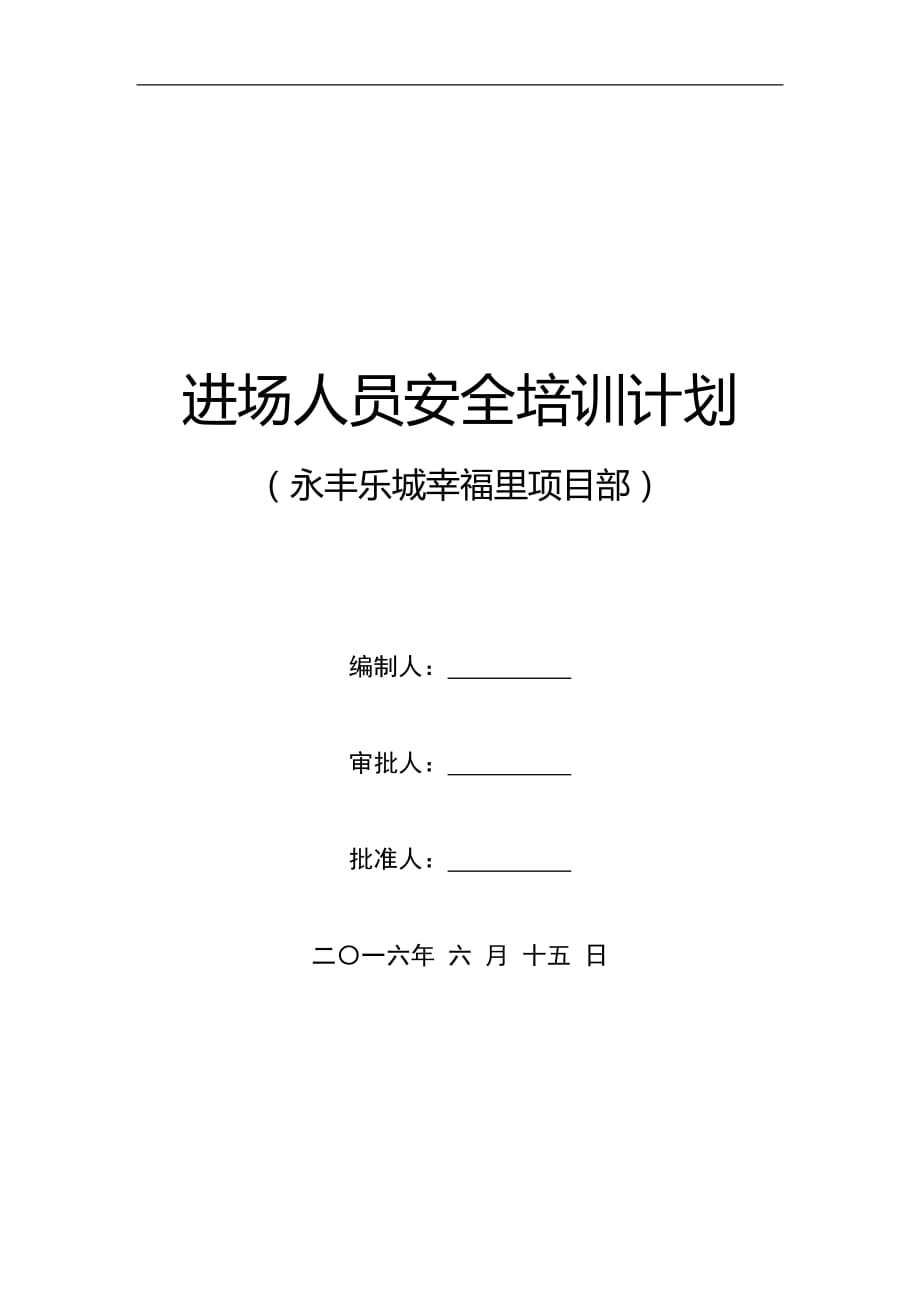 进场人员安全培训计划

（永丰乐城幸福里项目部）

编制人：__________

审批人：__________

批准人：__________

二〇一六年 六 月 十五 日